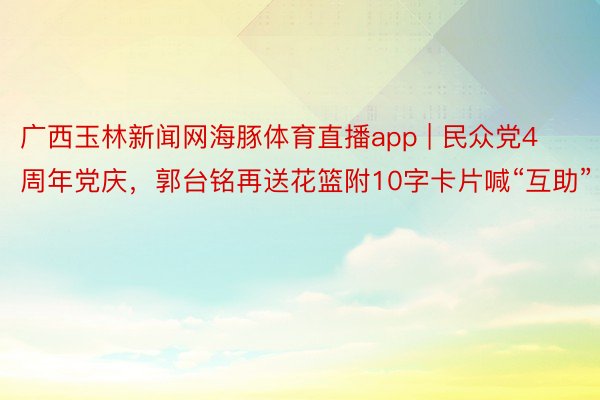 广西玉林新闻网海豚体育直播app | 民众党4周年党庆，郭台铭再送花篮附10字卡片喊“互助”